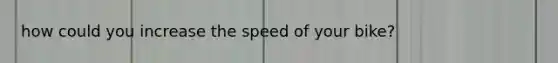 how could you increase the speed of your bike?